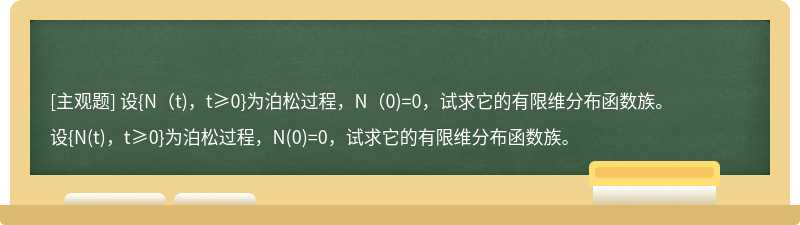 [主观题] 设{N（t)，t≥0}为泊松过程，N（0)=0，试求它的有限维分布函数族。

设{N(t)，t≥0}为泊松过程，N(0)=0，试求它的有限维分布函数族。